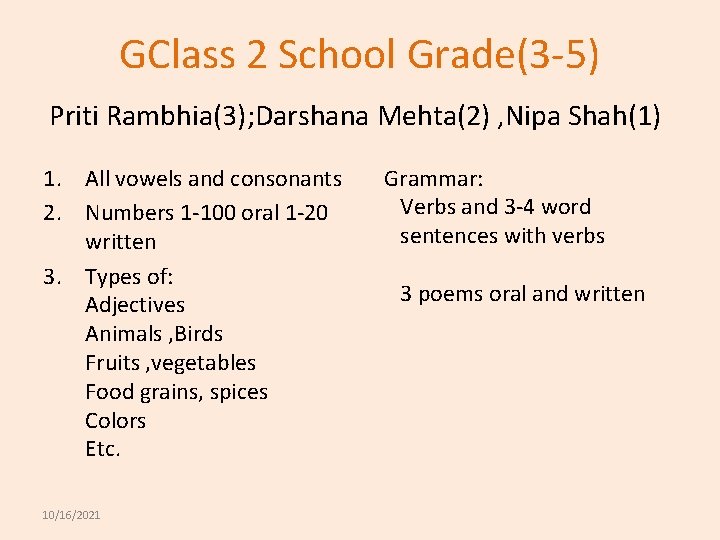 GClass 2 School Grade(3-5)

Priti Rambhia(3);Darshana Mehta(2) ,Nipa Shah(1)

1. All vowels and consonants
2. Numbers 1-100 oral 1-20 written
3. Types of:
Adjectives
Animals ,Birds
Fruits ,vegetables
Food grains, spices
Colors
Etc.

Grammar:
Verbs and 3-4 word sentences with verbs

3 poems oral and written

10/16/2021